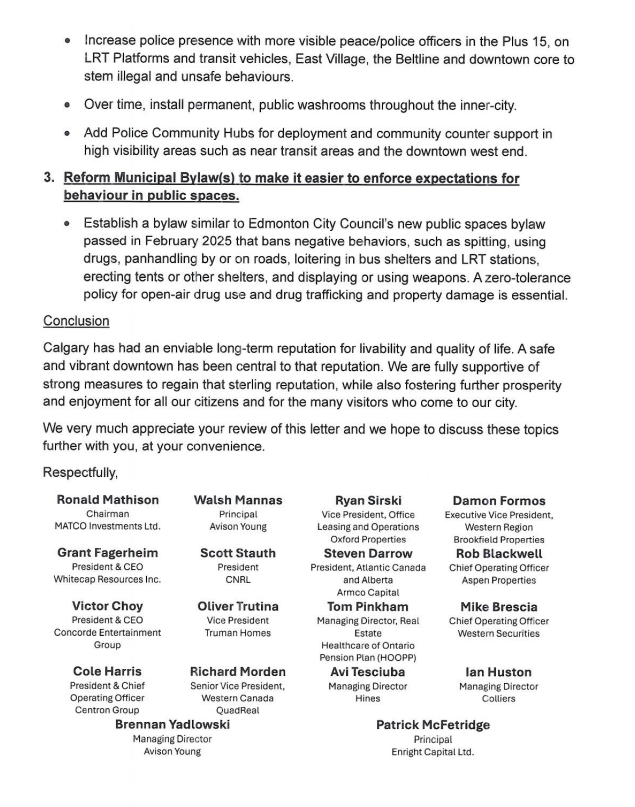 • Increase police presence with more visible peace/police officers in the Plus 15, on LRT Platforms and transit vehicles, East Village, the Beltline and downtown core to stem illegal and unsafe behaviours.

• Over time, install permanent, public washrooms throughout the inner-city.

• Add Police Community Hubs for deployment and community counter support in high visibility areas such as near transit areas and the downtown west end.

3. Reform Municipal Bylaw(s) to make it easier to enforce expectations for behaviour in public spaces.

• Establish a bylaw similar to Edmonton City Council's new public spaces bylaw passed in February 2025 that bans negative behaviors, such as spitting, using drugs, panhandling by or on roads, loitering in bus shelters and LRT stations, erecting tents or other shelters, and displaying or using weapons. A zero-tolerance policy for open-air drug use and drug trafficking and property damage is essential.

Conclusion

Calgary has had an enviable long-term reputation for livability and quality of life. A safe and vibrant downtown has been central to that reputation. We are fully supportive of strong measures to regain that sterling reputation, while also fostering further prosperity and enjoyment for all our citizens and for the many visitors who come to our city.

We very much appreciate your review of this letter and we hope to discuss these topics further with you, at your convenience.

Respectfully,

Ronald Mathison
Chairman
MATCO Investments Ltd.

Walsh Mannas
Principal
Avison Young

Ryan Sirski
Vice President, Office Leasing and Operations
Oxford Properties

Damon Formos
Executive Vice President, Western Region
Brookfield Properties

Grant Fagerheim
President & CEO
Whitecap Resources Inc.

Scott Stauth
President
CNRL

Steven Darrow
President, Atlantic Canada and Alberta
Armco Capital

Rob Blackwell
Chief Operating Officer
Aspen Properties

Victor Choy
President & CEO
Concorde Entertainment Group

Oliver Trutina
Vice President
Truman Homes

Tom Pinkham
Managing Director, Real Estate
Healthcare of Ontario Pension Plan (HOOPP)

Mike Brescia
Chief Operating Officer
Western Securities

Cole Harris
President & Chief Operating Officer
Centron Group

Richard Morden
Senior Vice President, Western Canada
QuadReal

Avi Tesciuba
Managing Director
Hines

Ian Huston
Managing Director
Colliers

Brennan Yadlowski
Managing Director
Avison Young

Patrick McFetridge
Principal
Enright Capital Ltd.